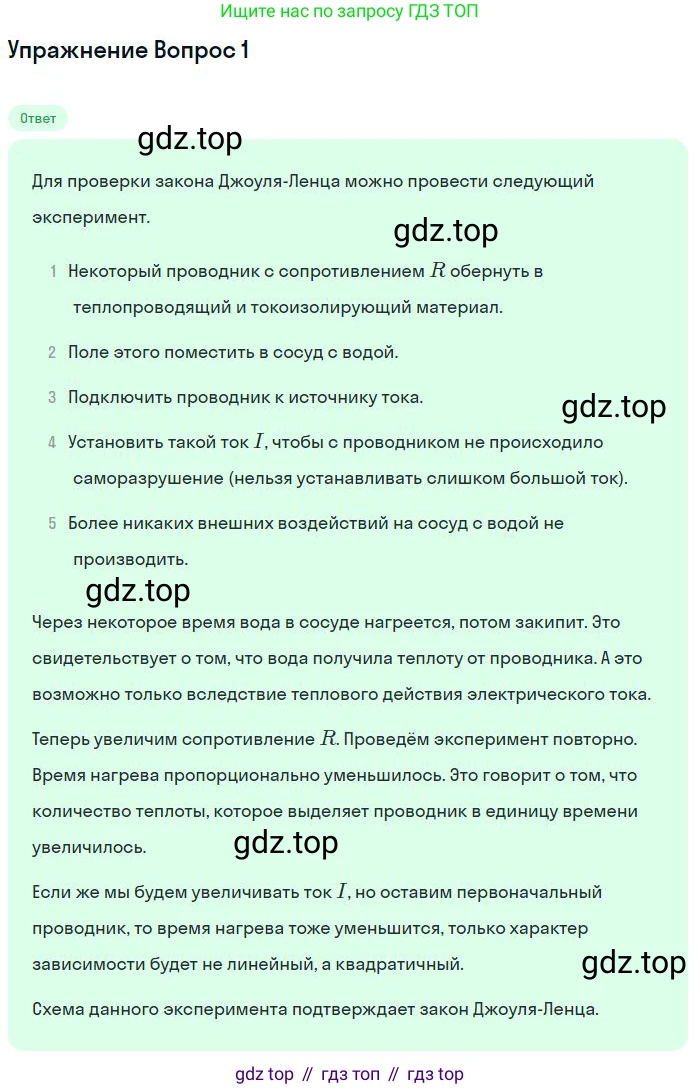 Ищите нас по запросу ГДЗ ТОП

Упражнение Вопрос 1

Ответ

gdz.top

Для проверки закона Джоуля-Ленца можно провести следующий эксперимент.

gdz.top

1 Некоторый проводник с сопротивлением $R$ обернуть в теплопроводящий и токоизолирующий материал.

2 Поле этого поместить в сосуд с водой.

3 Подключить проводник к источнику тока.

gdz.top

4 Установить такой ток $I$, чтобы с проводником не происходило саморазрушение (нельзя устанавливать слишком большой ток).

5 Более никаких внешних воздействий на сосуд с водой не производить.

gdz.top

Через некоторое время вода в сосуде нагреется, потом закипит. Это свидетельствует о том, что вода получила теплоту от проводника. А это возможно только вследствие теплового действия электрического тока.

Теперь увеличим сопротивление $R$. Проведём эксперимент повторно. Время нагрева пропорционально уменьшилось. Это говорит о том, что количество теплоты, которое выделяет проводник в единицу времени увеличилось.

gdz.top

Если же мы будем увеличивать ток $I$, но оставим первоначальный проводник, то время нагрева тоже уменьшится, только характер зависимости будет не линейный, а квадратичный.

gdz.top

Схема данного эксперимента подтверждает закон Джоуля-Ленца.

gdz top // гдз топ // гдз top